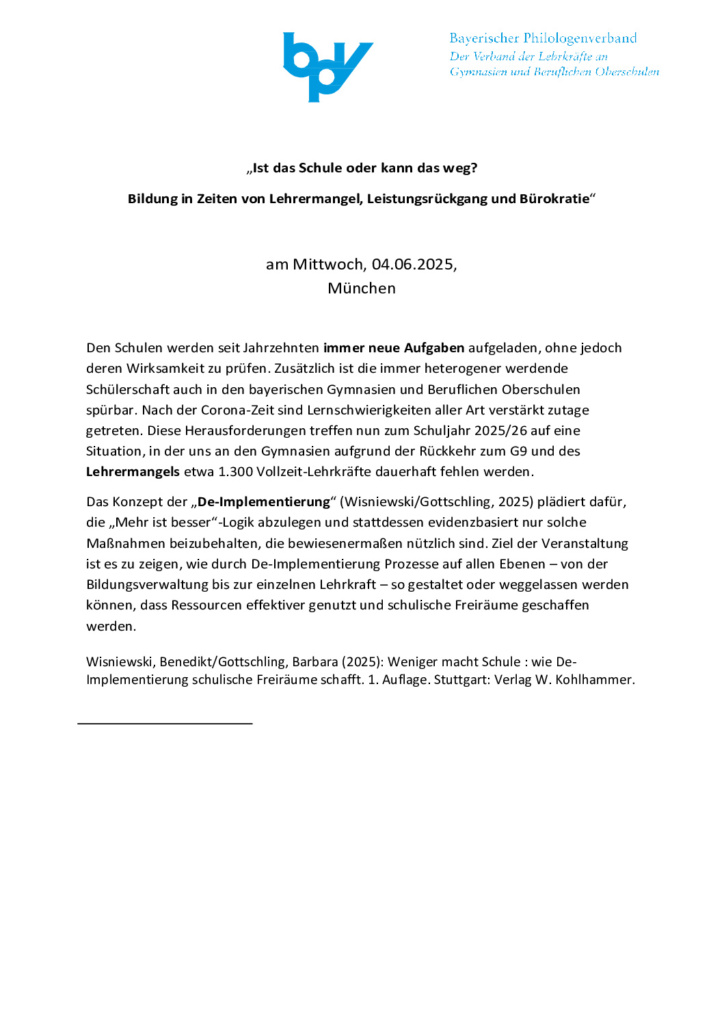 bpv

Bayerischer Philologenverband
Der Verband der Lehrkräfte an Gymnasien und Beruflichen Oberschulen

„Ist das Schule oder kann das weg?

Bildung in Zeiten von Lehrermangel, Leistungsrückgang und Bürokratie“

am Mittwoch, 04.06.2025,
München

Den Schulen werden seit Jahrzehnten immer neue Aufgaben aufgeladen, ohne jedoch deren Wirksamkeit zu prüfen. Zusätzlich ist die immer heterogener werdende Schülerschaft auch in den bayerischen Gymnasien und Beruflichen Oberschulen spürbar. Nach der Corona-Zeit sind Lernschwierigkeiten aller Art verstärkt zutage getreten. Diese Herausforderungen treffen nun zum Schuljahr 2025/26 auf eine Situation, in der uns an den Gymnasien aufgrund der Rückkehr zum G9 und des Lehrermangels etwa 1.300 Vollzeit-Lehrkräfte dauerhaft fehlen werden.

Das Konzept der „De-Implementierung“ (Wisniewski/Gottschling, 2025) plädiert dafür, die „Mehr ist besser“-Logik abzulegen und stattdessen evidenzbasiert nur solche Maßnahmen beizubehalten, die bewiesenermaßen nützlich sind. Ziel der Veranstaltung ist es zu zeigen, wie durch De-Implementierung Prozesse auf allen Ebenen – von der Bildungsverwaltung bis zur einzelnen Lehrkraft – so gestaltet oder weggelassen werden können, dass Ressourcen effektiver genutzt und schulische Freiräume geschaffen werden.

Wisniewski, Benedikt/Gottschling, Barbara (2025): Weniger macht Schule : wie De-Implementierung schulische Freiräume schafft. 1. Auflage. Stuttgart: Verlag W. Kohlhammer.